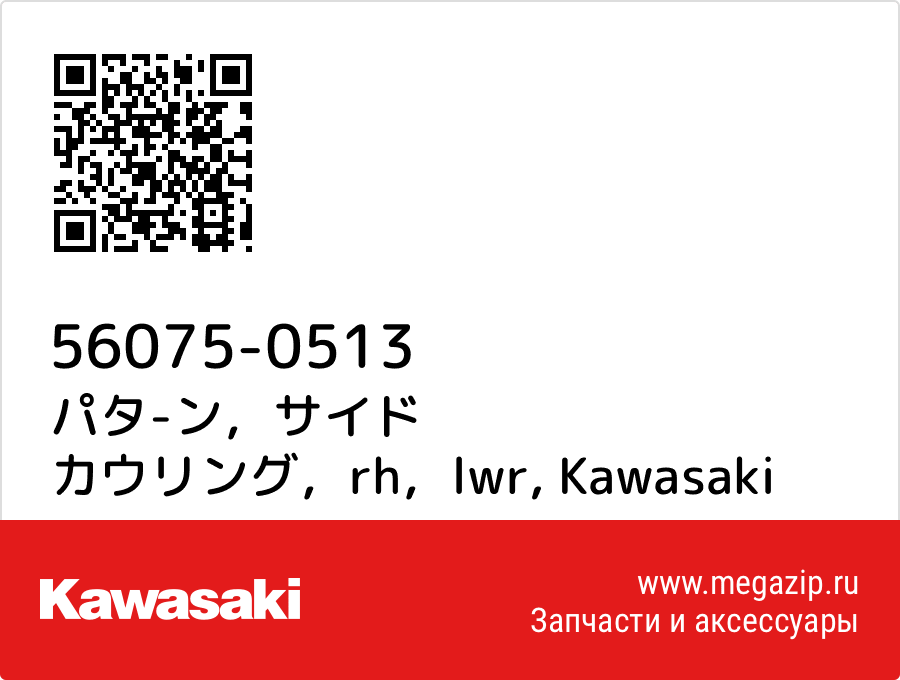 56075-0513
パタ-ン，サイド
カウリング，rh，lwr, Kawasaki

Kawasaki

www.megazip.ru
Запчасти и аксессуары